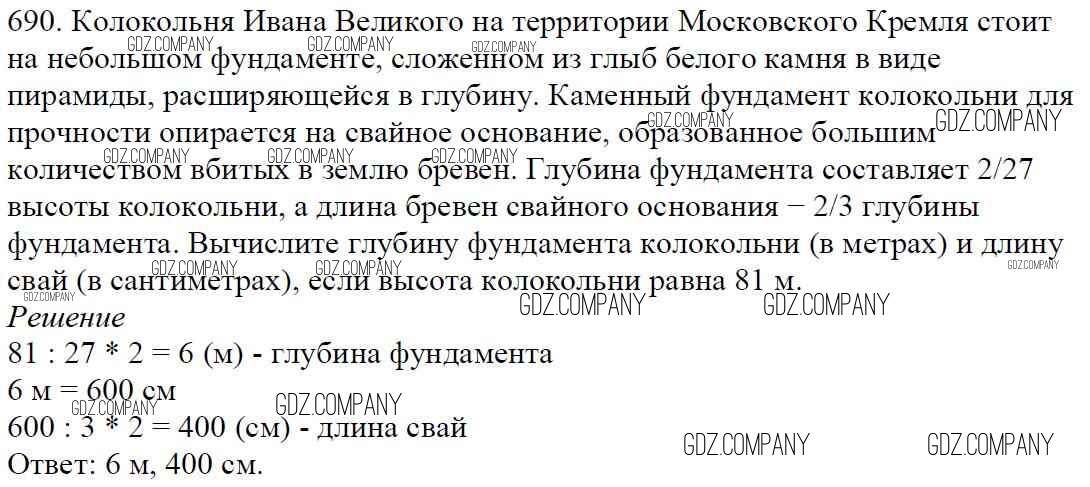 690. Колокольня Ивана Великого на территории Московского Кремля стоит на небольшом фундаменте, сложенном из глыб белого камня в виде пирамиды, расширяющейся в глубину. Каменный фундамент колокольни для прочности опирается на свайное основание, образованное большим количеством вбитых в землю бревен. Глубина фундамента составляет 2/27 высоты колокольни, а длина бревен свайного основания − 2/3 глубины фундамента. Вычислите глубину фундамента колокольни (в метрах) и длину свай (в сантиметрах), если высота колокольни равна 81 м.

Решение

81 : 27 * 2 = 6 (м) - глубина фундамента

6 м = 600 см

600 : 3 * 2 = 400 (см) - длина свай

Ответ: 6 м, 400 см.

GDZ.COMPANY